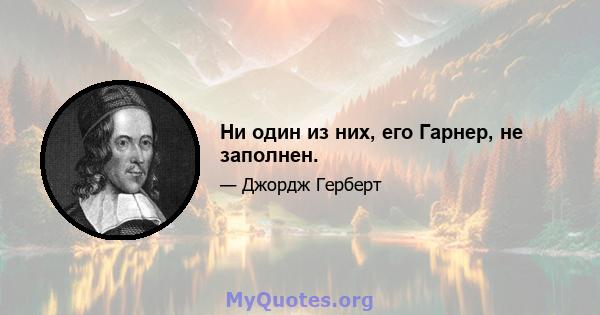 Ни один из них, его Гарнер, не заполнен.

— Джордж Герберт

MyQuotes.org